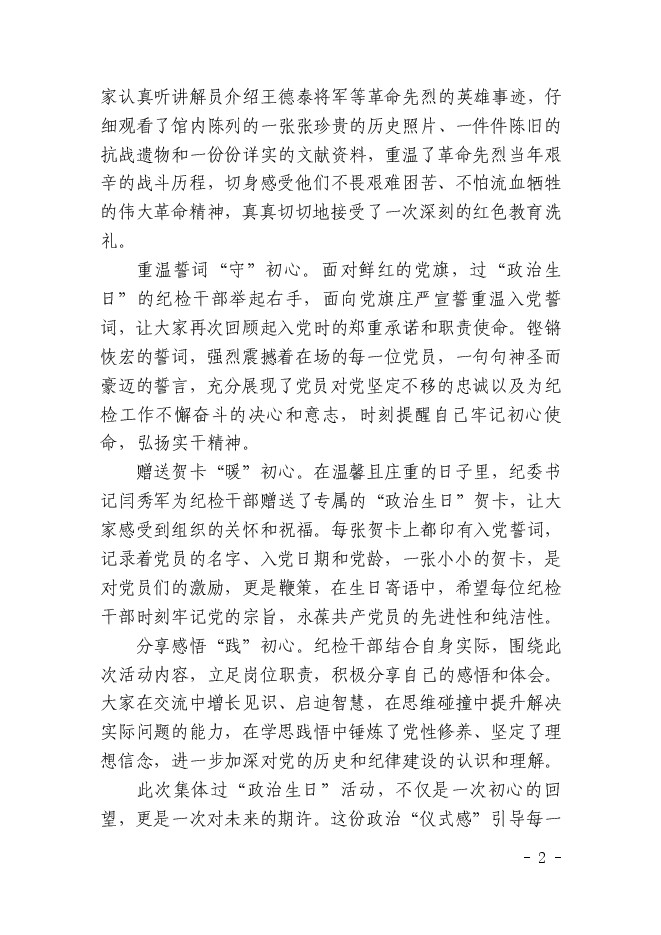 家认真听讲解员介绍王德泰将军等革命先烈的英雄事迹，仔细观看了馆内陈列的一张张珍贵的历史照片、一件件陈旧的抗战遗物和一份份详实的文献资料，重温了革命先烈当年艰辛的战斗历程，切身感受他们不畏艰难困苦、不怕流血牺牲的伟大革命精神，真真切切地接受了一次深刻的红色教育洗礼。

重温誓词“守”初心。面对鲜红的党旗，过“政治生日”的纪检干部举起右手，面向党旗庄严宣誓重温入党誓词，让大家再次回顾起入党时的郑重承诺和职责使命。铿锵恢宏的誓词，强烈震撼着在场的每一位党员，一句句神圣而豪迈的誓言，充分展现了党员对党坚定不移的忠诚以及为纪检工作不懈奋斗的决心和意志，时刻提醒自己牢记初心使命，弘扬实干精神。

赠送贺卡“暖”初心。在温馨且庄重的日子里，纪委书记闫秀军为纪检干部赠送了专属的“政治生日”贺卡，让大家感受到组织的关怀和祝福。每张贺卡上都印有入党誓词，记录着党员的名字、入党日期和党龄，一张小小的贺卡，是对党员们的激励，更是鞭策，在生日寄语中，希望每位纪检干部时刻牢记党的宗旨，永葆共产党员的先进性和纯洁性。

分享感悟“践”初心。纪检干部结合自身实际，围绕此次活动内容，立足岗位职责，积极分享自己的感悟和体会。大家在交流中增长见识、启迪智慧，在思维碰撞中提升解决实际问题的能力，在学思践悟中锤炼了党性修养、坚定了理想信念，进一步加深对党的历史和纪律建设的认识和理解。

此次集体过“政治生日”活动，不仅是一次初心的回望，更是一次对未来的期许。这份政治“仪式感”引导每一

- 2 -